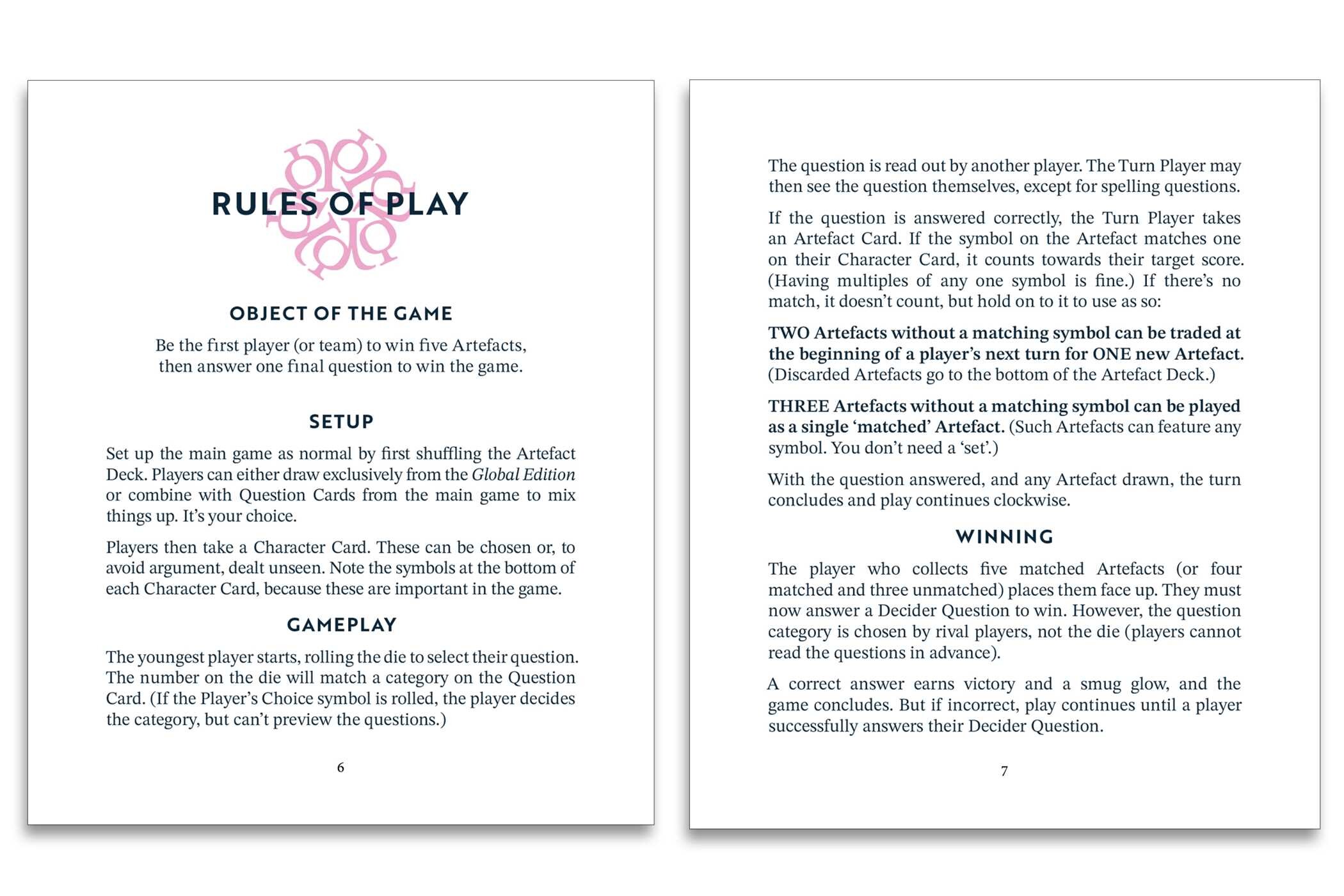 RULES OF PLAY

OBJECT OF THE GAME

Be the first player (or team) to win five Artefacts, then answer one final question to win the game.

SETUP

Set up the main game as normal by first shuffling the Artefact Deck. Players can either draw exclusively from the Global Edition or combine with Question Cards from the main game to mix things up. It's your choice.

Players then take a Character Card. These can be chosen or, to avoid argument, dealt unseen. Note the symbols at the bottom of each Character Card, because these are important in the game.

GAMEPLAY

The youngest player starts, rolling the die to select their question. The number on the die will match a category on the Question Card. (If the Player's Choice symbol is rolled, the player decides the category, but can't preview the questions.)

6

The question is read out by another player. The Turn Player may then see the question themselves, except for spelling questions.

If the question is answered correctly, the Turn Player takes an Artefact Card. If the symbol on the Artefact matches one on their Character Card, it counts towards their target score. (Having multiples of any one symbol is fine.) If there's no match, it doesn't count, but hold on to it to use as so:

TWO Artefacts without a matching symbol can be traded at the beginning of a player's next turn for ONE new Artefact. (Discarded Artefacts go to the bottom of the Artefact Deck.)

THREE Artefacts without a matching symbol can be played as a single 'matched' Artefact. (Such Artefacts can feature any symbol. You don't need a 'set'.)

With the question answered, and any Artefact drawn, the turn concludes and play continues clockwise.

WINNING

The player who collects five matched Artefacts (or four matched and three unmatched) places them face up. They must now answer a Decider Question to win. However, the question category is chosen by rival players, not the die (players cannot read the questions in advance).

A correct answer earns victory and a smug glow, and the game concludes. But if incorrect, play continues until a player successfully answers their Decider Question.

7